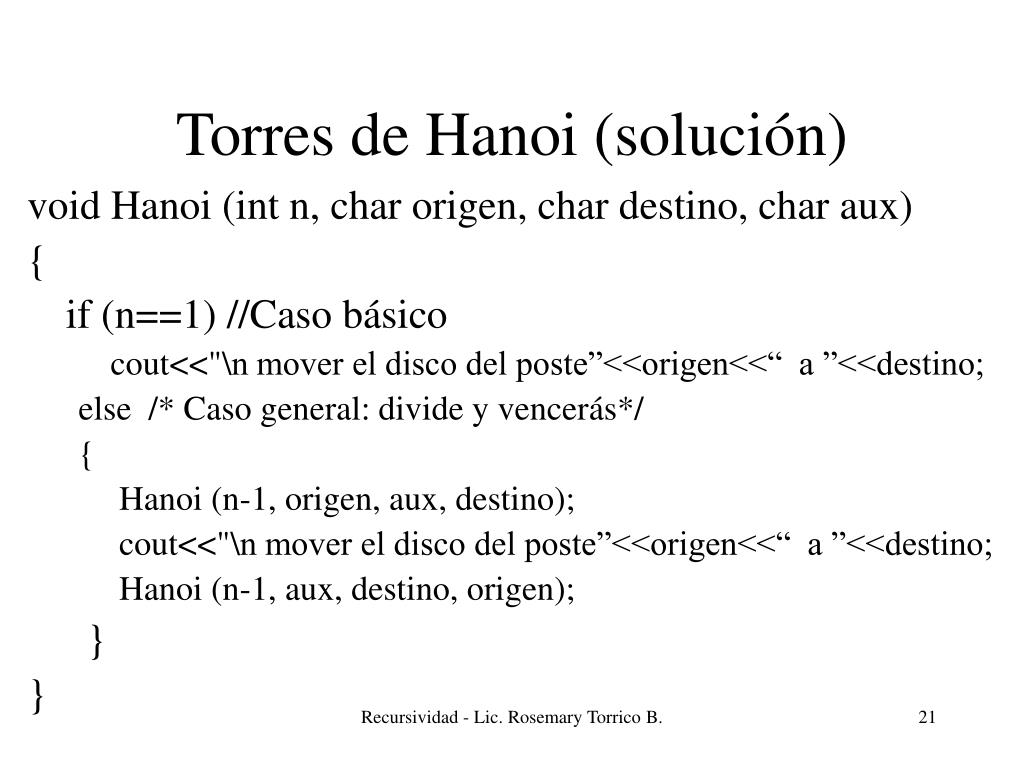 Torres de Hanoi (solución)

void Hanoi (int n, char origen, char destino, char aux)
{
if (n==1) //Caso básico
cout<<"\n mover el disco del poste”<<origen<<“ a ”<<destino;
else /* Caso general: divide y vencerás*/
{
Hanoi (n-1, origen, aux, destino);
cout<<"\n mover el disco del poste”<<origen<<“ a ”<<destino;
Hanoi (n-1, aux, destino, origen);
}
}

Recursividad - Lic. Rosemary Torrico B.

21